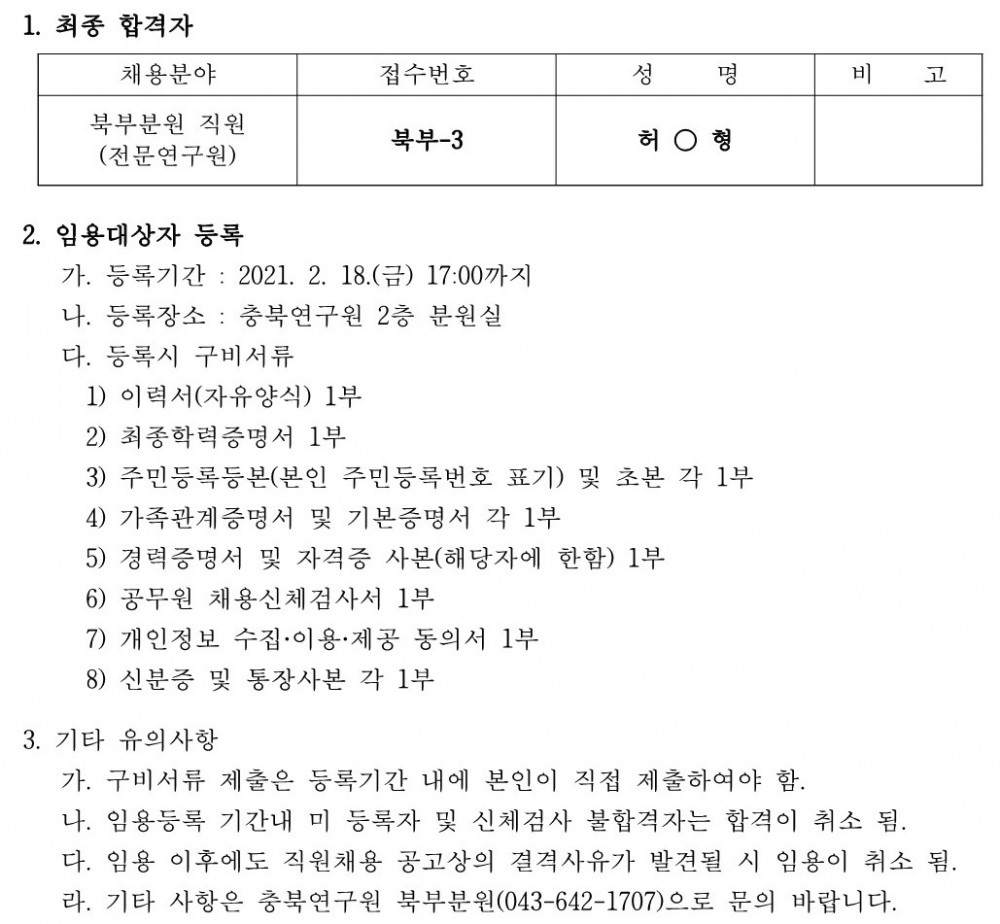 1. 최종 합격자

| 채용분야 | 접수번호 | 성 명 | 비 고 |
|---|---|---|---|
| 북부분원 직원 (전문연구원) | 북부-3 | 허 ○ 형 | |

2. 임용대상자 등록
가. 등록기간 : 2021. 2. 18.(금) 17:00까지
나. 등록장소 : 충북연구원 2층 분원실
다. 등록시 구비서류
1) 이력서(자유양식) 1부
2) 최종학력증명서 1부
3) 주민등록등본(본인 주민등록번호 표기) 및 초본 각 1부
4) 가족관계증명서 및 기본증명서 각 1부
5) 경력증명서 및 자격증 사본(해당자에 한함) 1부
6) 공무원 채용신체검사서 1부
7) 개인정보 수집·이용·제공 동의서 1부
8) 신분증 및 통장사본 각 1부

3. 기타 유의사항
가. 구비서류 제출은 등록기간 내에 본인이 직접 제출하여야 함.
나. 임용등록 기간내 미 등록자 및 신체검사 불합격자는 합격이 취소 됨.
다. 임용 이후에도 직원채용 공고상의 결격사유가 발견될 시 임용이 취소 됨.
라. 기타 사항은 충북연구원 북부분원(043-642-1707)으로 문의 바랍니다.